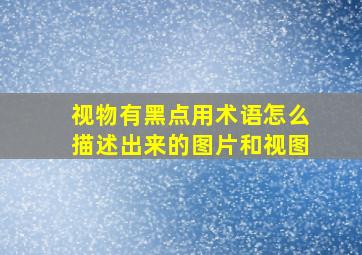 视物有黑点用术语怎么描述出来的图片和视图